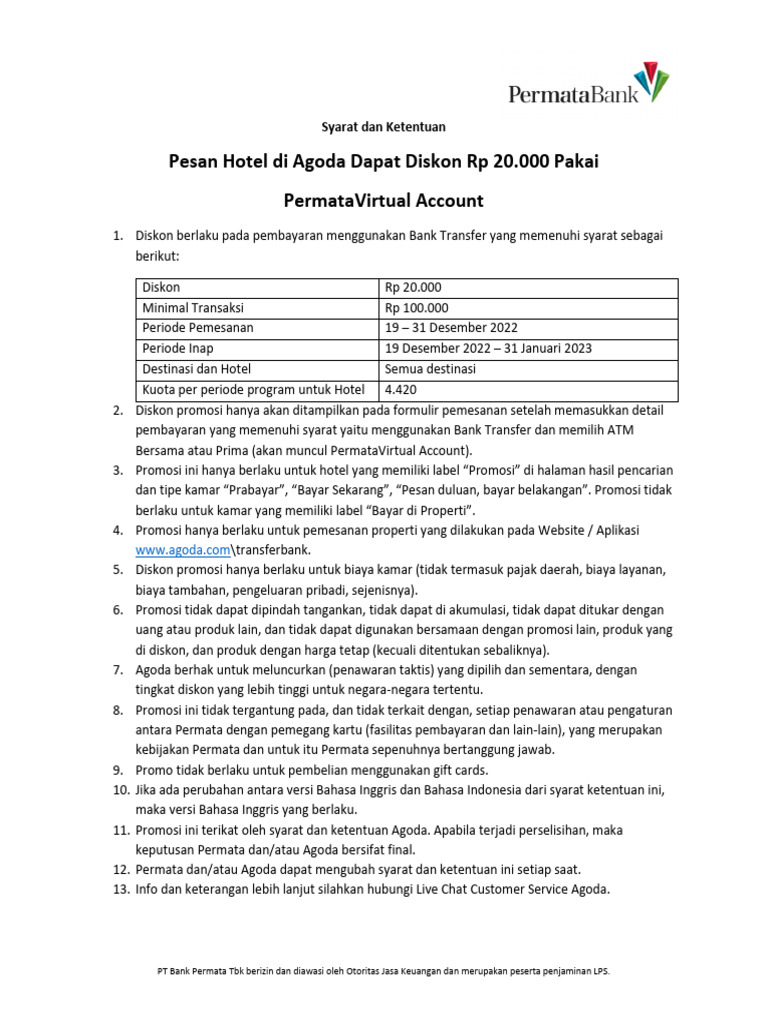 PermataBank

Syarat dan Ketentuan

Pesan Hotel di Agoda Dapat Diskon Rp 20.000 Pakai

PermataVirtual Account

1. Diskon berlaku pada pembayaran menggunakan Bank Transfer yang memenuhi syarat sebagai berikut:

| Diskon | Rp 20.000 |
|---|---|
| Minimal Transaksi | Rp 100.000 |
| Periode Pemesanan | 19 – 31 Desember 2022 |
| Periode Inap | 19 Desember 2022 – 31 Januari 2023 |
| Destinasi dan Hotel | Semua destinasi |
| Kuota per periode program untuk Hotel | 4.420 |

2. Diskon promosi hanya akan ditampilkan pada formulir pemesanan setelah memasukkan detail pembayaran yang memenuhi syarat yaitu menggunakan Bank Transfer dan memilih ATM Bersama atau Prima (akan muncul PermataVirtual Account).
3. Promosi ini hanya berlaku untuk hotel yang memiliki label "Promosi" di halaman hasil pencarian dan tipe kamar "Prabayar", "Bayar Sekarang", "Pesan duluan, bayar belakangan". Promosi tidak berlaku untuk kamar yang memiliki label "Bayar di Properti".
4. Promosi hanya berlaku untuk pemesanan properti yang dilakukan pada Website / Aplikasi www.agoda.com\transferbank.
5. Diskon promosi hanya berlaku untuk biaya kamar (tidak termasuk pajak daerah, biaya layanan, biaya tambahan, pengeluaran pribadi, sejenisnya).
6. Promosi tidak dapat dipindah tangankan, tidak dapat di akumulasi, tidak dapat ditukar dengan uang atau produk lain, dan tidak dapat digunakan bersamaan dengan promosi lain, produk yang di diskon, dan produk dengan harga tetap (kecuali ditentukan sebaliknya).
7. Agoda berhak untuk meluncurkan (penawaran taktis) yang dipilih dan sementara, dengan tingkat diskon yang lebih tinggi untuk negara-negara tertentu.
8. Promosi ini tidak tergantung pada, dan tidak terkait dengan, setiap penawaran atau pengaturan antara Permata dengan pemegang kartu (fasilitas pembayaran dan lain-lain), yang merupakan kebijakan Permata dan untuk itu Permata sepenuhnya bertanggung jawab.
9. Promo tidak berlaku untuk pembelian menggunakan gift cards.
10. Jika ada perubahan antara versi Bahasa Inggris dan Bahasa Indonesia dari syarat ketentuan ini, maka versi Bahasa Inggris yang berlaku.
11. Promosi ini terikat oleh syarat dan ketentuan Agoda. Apabila terjadi perselisihan, maka keputusan Permata dan/atau Agoda bersifat final.
12. Permata dan/atau Agoda dapat mengubah syarat dan ketentuan ini setiap saat.
13. Info dan keterangan lebih lanjut silahkan hubungi Live Chat Customer Service Agoda.

PT Bank Permata Tbk berizin dan diawasi oleh Otoritas Jasa Keuangan dan merupakan peserta penjaminan LPS.